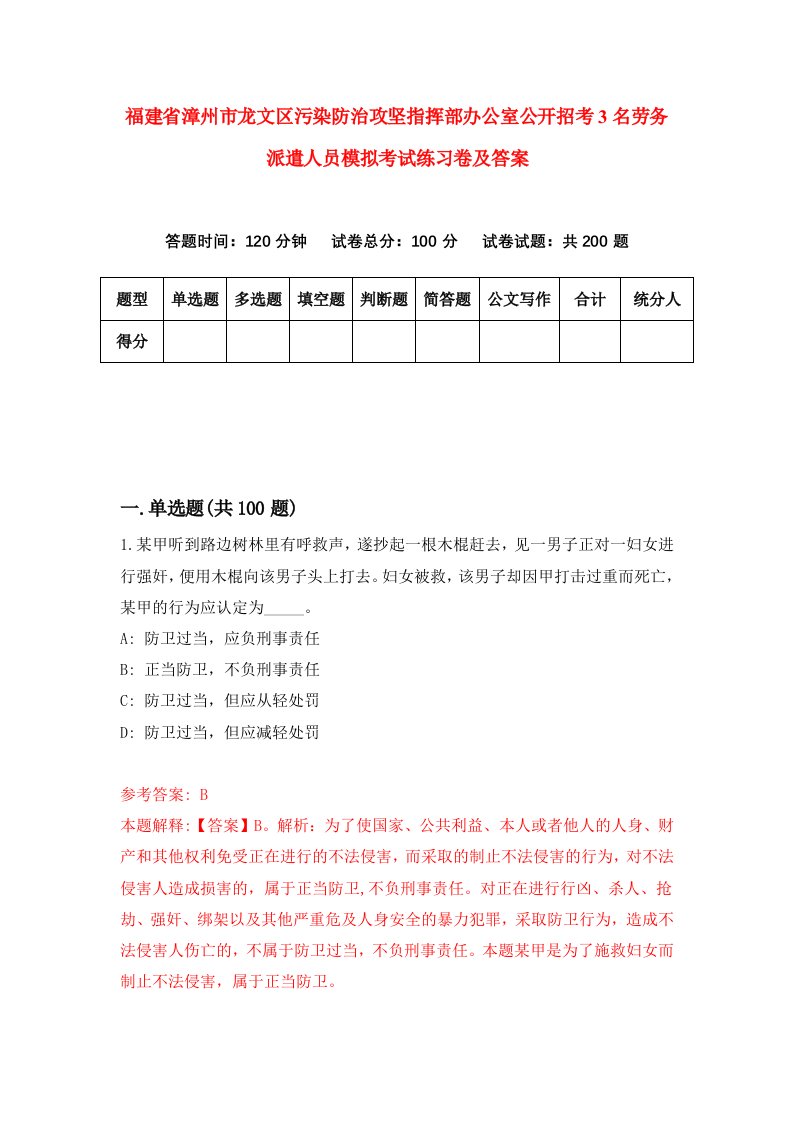 福建省漳州市龙文区污染防治攻坚指挥部办公室公开招考3名劳务派遣人员模拟考试练习卷及答案

答题时间：120分钟　试卷总分：100分　试卷试题：共200题

| 题型 | 单选题 | 多选题 | 填空题 | 判断题 | 简答题 | 公文写作 | 合计 | 统分人 |
|---|---|---|---|---|---|---|---|---|
| 得分 | | | | | | | | |

一.单选题(共100题)

1.某甲听到路边树林里有呼救声，遂抄起一根木棍赶去，见一男子正对一妇女进行强奸，便用木棍向该男子头上打去。妇女被救，该男子却因甲打击过重而死亡，某甲的行为应认定为_____。

A: 防卫过当，应负刑事责任

B: 正当防卫，不负刑事责任

C: 防卫过当，但应从轻处罚

D: 防卫过当，但应减轻处罚

参考答案: B

本题解释:【答案】B。解析：为了使国家、公共利益、本人或者他人的人身、财产和其他权利免受正在进行的不法侵害，而采取的制止不法侵害的行为，对不法侵害人造成损害的，属于正当防卫,不负刑事责任。对正在进行行凶、杀人、抢劫、强奸、绑架以及其他严重危及人身安全的暴力犯罪，采取防卫行为，造成不法侵害人伤亡的，不属于防卫过当，不负刑事责任。本题某甲是为了施救妇女而制止不法侵害，属于正当防卫。